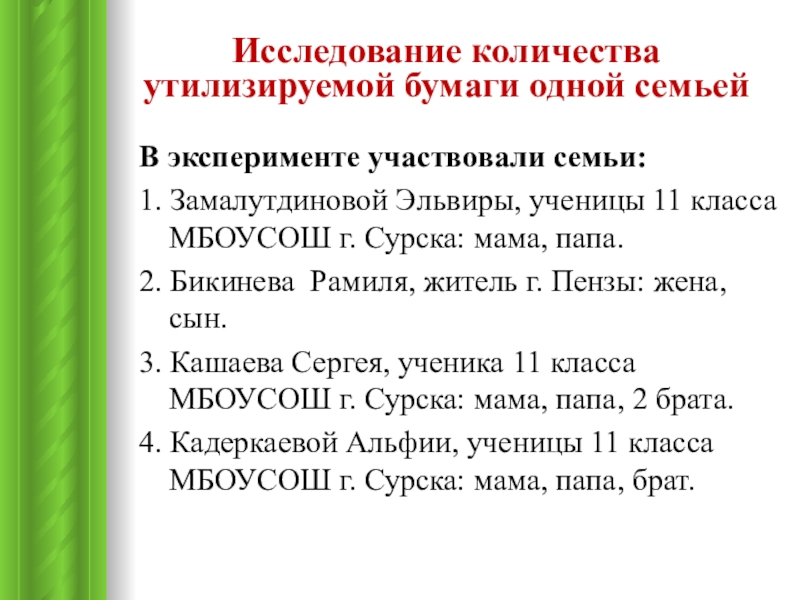 Исследование количества утилизируемой бумаги одной семьей

В эксперименте участвовали семьи:

1. Замалутдиновой Эльвиры, ученицы 11 класса МБОУСОШ г. Сурска: мама, папа.

2. Бикинева  Рамиля, житель г. Пензы: жена, сын.

3. Кашаева Сергея, ученика 11 класса МБОУСОШ г. Сурска: мама, папа, 2 брата.

4. Кадеркаевой Альфии, ученицы 11 класса МБОУСОШ г. Сурска: мама, папа, брат.